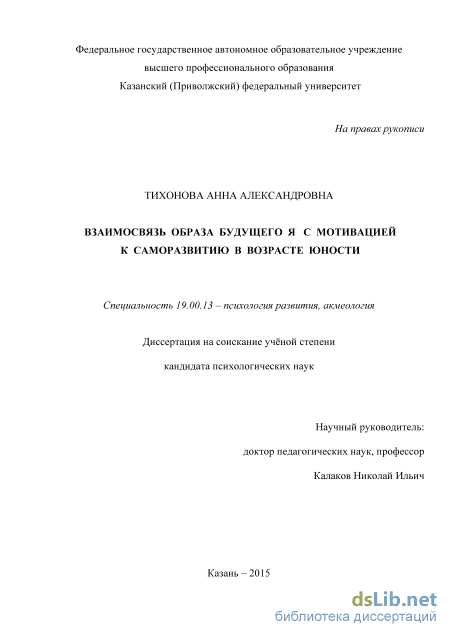 Федеральное государственное автономное образовательное учреждение
высшего профессионального образования
Казанский (Приволжский) федеральный университет

На правах рукописи

ТИХОНОВА АННА АЛЕКСАНДРОВНА

ВЗАИМОСВЯЗЬ ОБРАЗА БУДУЩЕГО Я С МОТИВАЦИЕЙ К САМОРАЗВИТИЮ В ВОЗРАСТЕ ЮНОСТИ

Специальность 19.00.13 – психология развития, акмеология

Диссертация на соискание учёной степени
кандидата психологических наук

Научный руководитель:
доктор педагогических наук, профессор
Калаков Николай Ильич

Казань – 2015

dsLib.net
библиотека диссертаций